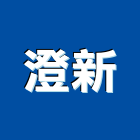 澄新